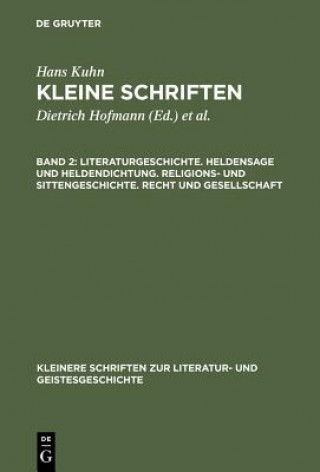 DE GRUYTER

Hans Kuhn
KLEINE SCHRIFTEN

Dietrich Hofmann (Ed.) et al.

BAND 2: LITERATURGESCHICHTE. HELDENSAGE UND HELDENDICHTUNG. RELIGIONS- UND SITTENGESCHICHTE. RECHT UND GESELLSCHAFT

KLEINERE SCHRIFTEN ZUR LITERATUR- UND GEISTESGESCHICHTE

DE G